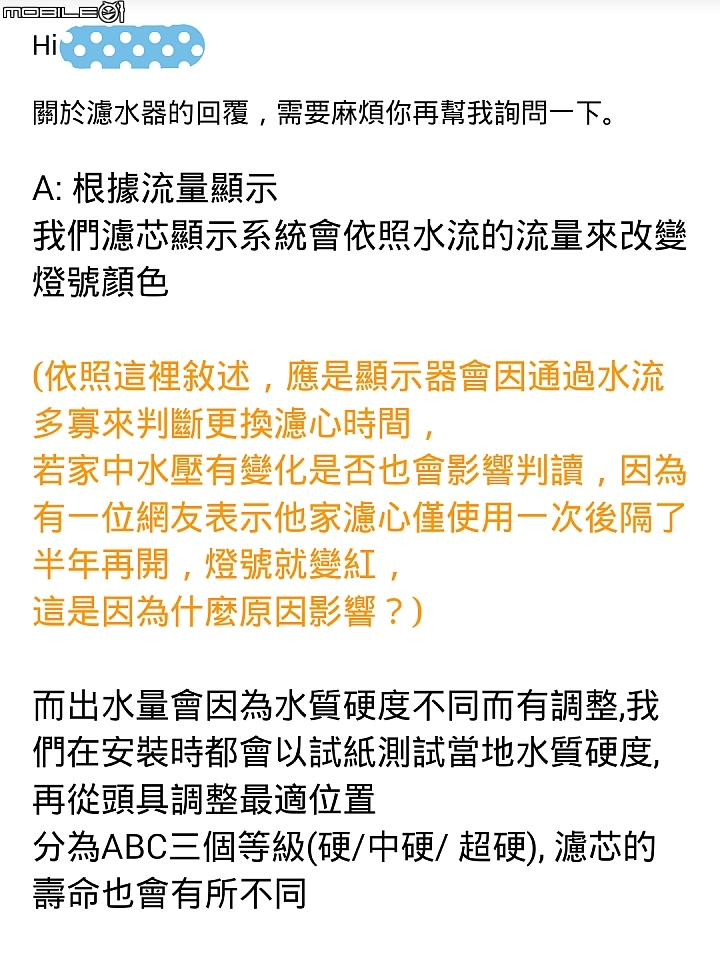 MOBILE01

Hi

關於濾水器的回覆，需要麻煩你再幫我詢問一下。

A: 根據流量顯示
我們濾芯顯示系統會依照水流的流量來改變燈號顏色

(依照這裡敘述，應是顯示器會因通過水流多寡來判斷更換濾心時間，
若家中水壓有變化是否也會影響判讀，因為有一位網友表示他家濾心僅使用一次後隔了半年再開，燈號就變紅，
這是因為什麼原因影響？)

而出水量會因為水質硬度不同而有調整,我們在安裝時都會以試紙測試當地水質硬度,
再從頭具調整最適位置
分為ABC三個等級(硬/中硬/ 超硬), 濾芯的壽命也會有所不同